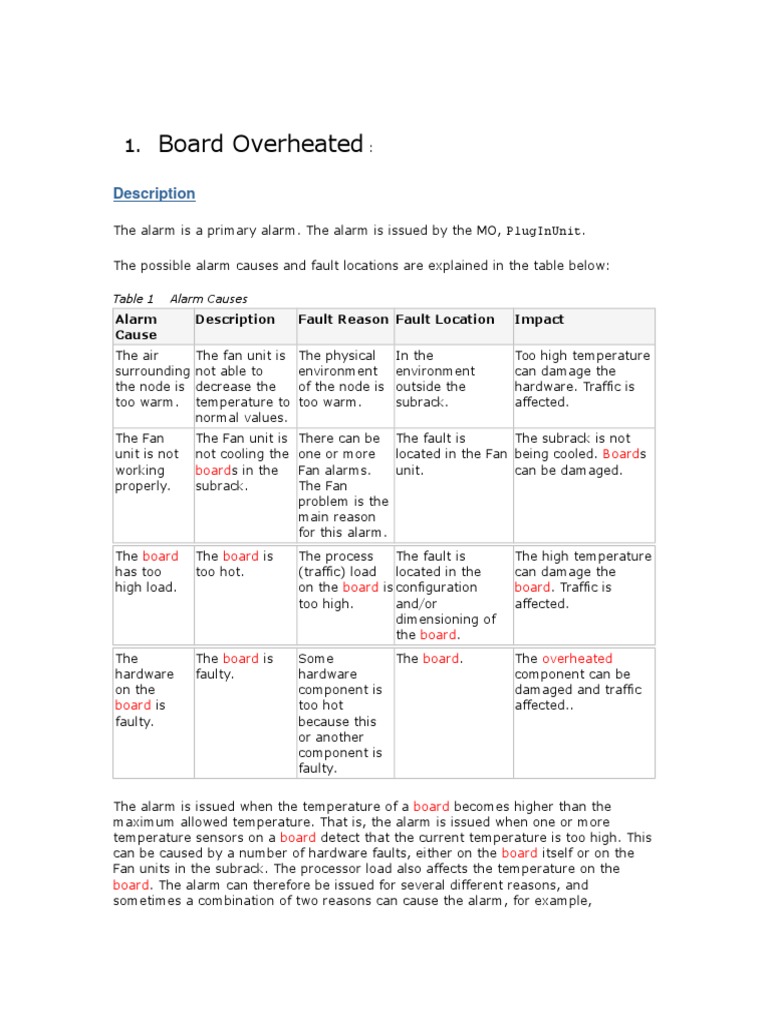 1. Board Overheated :

Description

The alarm is a primary alarm. The alarm is issued by the MO, PlugInUnit.

The possible alarm causes and fault locations are explained in the table below:

Table 1 Alarm Causes

| Alarm Cause | Description | Fault Reason | Fault Location | Impact |
|---|---|---|---|---|
| The air surrounding the node is too warm. | The fan unit is not able to decrease the temperature to normal values. | The physical environment of the node is too warm. | In the environment outside the subrack. | Too high temperature can damage the hardware. Traffic is affected. |
| The Fan unit is not working properly. | The Fan unit is not cooling the boards in the subrack. | There can be one or more Fan alarms. The Fan problem is the main reason for this alarm. | The fault is located in the Fan unit. | The subrack is not being cooled. Boards can be damaged. |
| The board has too high load. | The board is too hot. | The process (traffic) load on the board is too high. | The fault is located in the configuration and/or dimensioning of the board. | The high temperature can damage the board. Traffic is affected. |
| The hardware on the board is faulty. | The board is faulty. | Some hardware component is too hot because this or another component is faulty. | The board. | The overheated component can be damaged and traffic affected.. |

The alarm is issued when the temperature of a board becomes higher than the maximum allowed temperature. That is, the alarm is issued when one or more temperature sensors on a board detect that the current temperature is too high. This can be caused by a number of hardware faults, either on the board itself or on the Fan units in the subrack. The processor load also affects the temperature on the board. The alarm can therefore be issued for several different reasons, and sometimes a combination of two reasons can cause the alarm, for example,